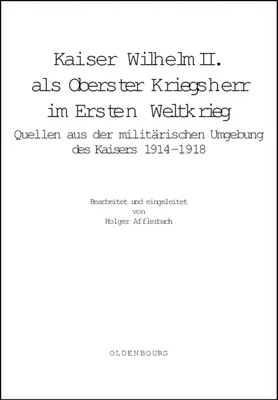 Kaiser Wilhelm II.
als Oberster Kriegsherr
im Ersten Weltkrieg

Quellen aus der militärischen Umgebung des Kaisers 1914–1918

Bearbeitet und eingeleitet
von
Holger Afflerbach

OLDENBOURG